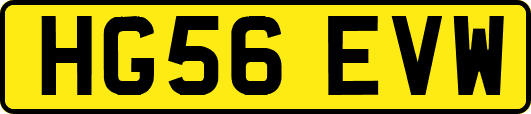 HG56 EVW